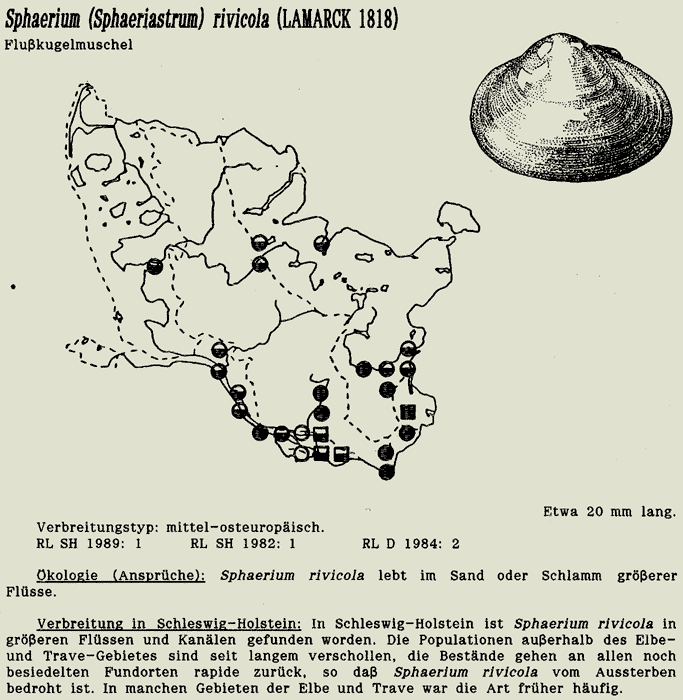 Sphaerium (Sphaeriastrum) rivicola (LAMARCK 1818)
Flußkugelmuschel

Etwa 20 mm lang.

Verbreitungstyp: mittel-osteuropäisch.
RL SH 1989: 1 RL SH 1982: 1 RL D 1984: 2

Ökologie (Ansprüche): Sphaerium rivicola lebt im Sand oder Schlamm größerer Flüsse.

Verbreitung in Schleswig-Holstein: In Schleswig-Holstein ist Sphaerium rivicola in größeren Flüssen und Kanälen gefunden worden. Die Populationen außerhalb des Elbe- und Trave-Gebietes sind seit langem verschollen, die Bestände gehen an allen noch besiedelten Fundorten rapide zurück, so daß Sphaerium rivicola vom Aussterben bedroht ist. In manchen Gebieten der Elbe und Trave war die Art früher häufig.